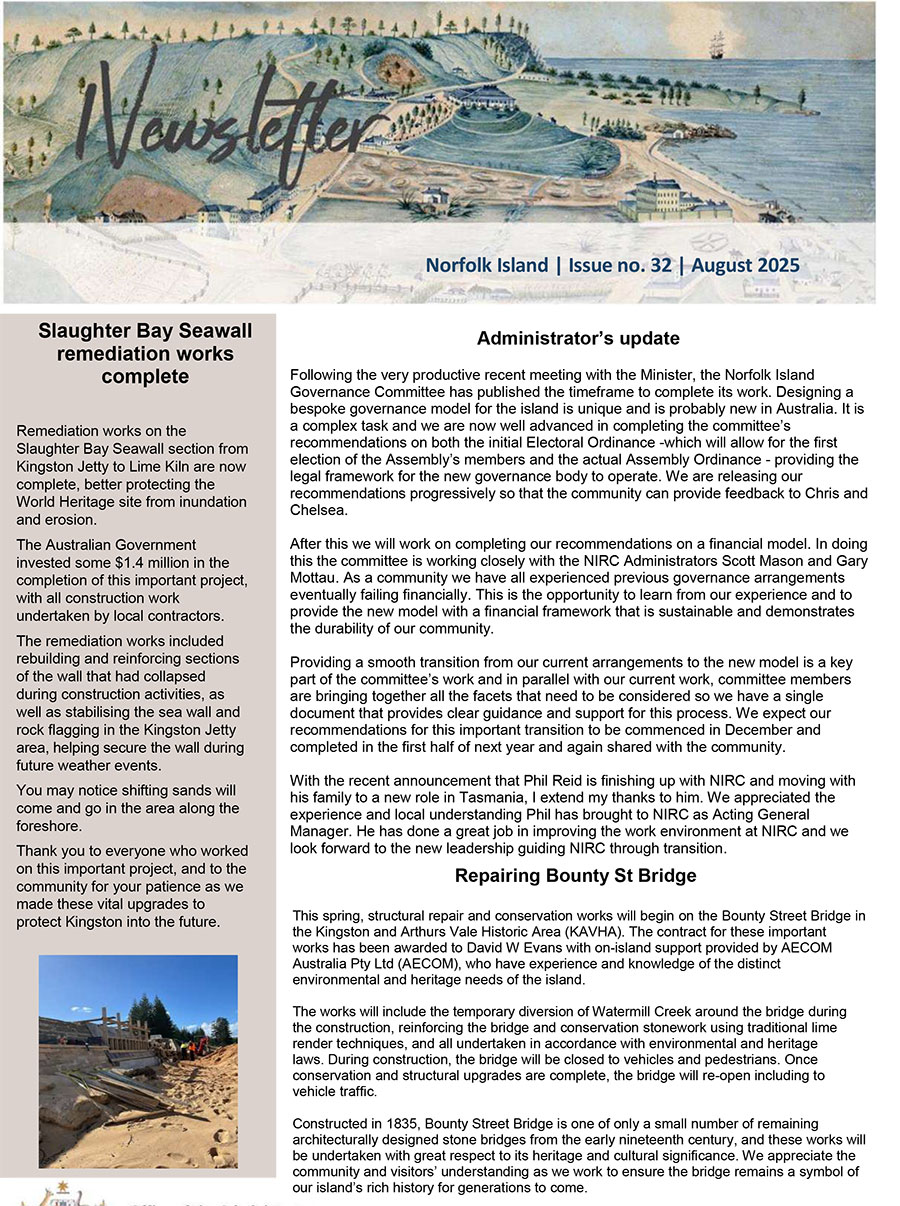 Newsletter

Norfolk Island | Issue no. 32 | August 2025

Slaughter Bay Seawall remediation works complete

Remediation works on the Slaughter Bay Seawall section from Kingston Jetty to Lime Kiln are now complete, better protecting the World Heritage site from inundation and erosion.

The Australian Government invested some $1.4 million in the completion of this important project, with all construction work undertaken by local contractors.

The remediation works included rebuilding and reinforcing sections of the wall that had collapsed during construction activities, as well as stabilising the sea wall and rock flagging in the Kingston Jetty area, helping secure the wall during future weather events.

You may notice shifting sands will come and go in the area along the foreshore.

Thank you to everyone who worked on this important project, and to the community for your patience as we made these vital upgrades to protect Kingston into the future.

Administrator's update

Following the very productive recent meeting with the Minister, the Norfolk Island Governance Committee has published the timeframe to complete its work. Designing a bespoke governance model for the island is unique and is probably new in Australia. It is a complex task and we are now well advanced in completing the committee's recommendations on both the initial Electoral Ordinance -which will allow for the first election of the Assembly's members and the actual Assembly Ordinance - providing the legal framework for the new governance body to operate. We are releasing our recommendations progressively so that the community can provide feedback to Chris and Chelsea.

After this we will work on completing our recommendations on a financial model. In doing this the committee is working closely with the NIRC Administrators Scott Mason and Gary Mottau. As a community we have all experienced previous governance arrangements eventually failing financially. This is the opportunity to learn from our experience and to provide the new model with a financial framework that is sustainable and demonstrates the durability of our community.

Providing a smooth transition from our current arrangements to the new model is a key part of the committee's work and in parallel with our current work, committee members are bringing together all the facets that need to be considered so we have a single document that provides clear guidance and support for this process. We expect our recommendations for this important transition to be commenced in December and completed in the first half of next year and again shared with the community.

With the recent announcement that Phil Reid is finishing up with NIRC and moving with his family to a new role in Tasmania, I extend my thanks to him. We appreciated the experience and local understanding Phil has brought to NIRC as Acting General Manager. He has done a great job in improving the work environment at NIRC and we look forward to the new leadership guiding NIRC through transition.

Repairing Bounty St Bridge

This spring, structural repair and conservation works will begin on the Bounty Street Bridge in the Kingston and Arthurs Vale Historic Area (KAVHA). The contract for these important works has been awarded to David W Evans with on-island support provided by AECOM Australia Pty Ltd (AECOM), who have experience and knowledge of the distinct environmental and heritage needs of the island.

The works will include the temporary diversion of Watermill Creek around the bridge during the construction, reinforcing the bridge and conservation stonework using traditional lime render techniques, and all undertaken in accordance with environmental and heritage laws. During construction, the bridge will be closed to vehicles and pedestrians. Once conservation and structural upgrades are complete, the bridge will re-open including to vehicle traffic.

Constructed in 1835, Bounty Street Bridge is one of only a small number of remaining architecturally designed stone bridges from the early nineteenth century, and these works will be undertaken with great respect to its heritage and cultural significance. We appreciate the community and visitors' understanding as we work to ensure the bridge remains a symbol of our island's rich history for generations to come.